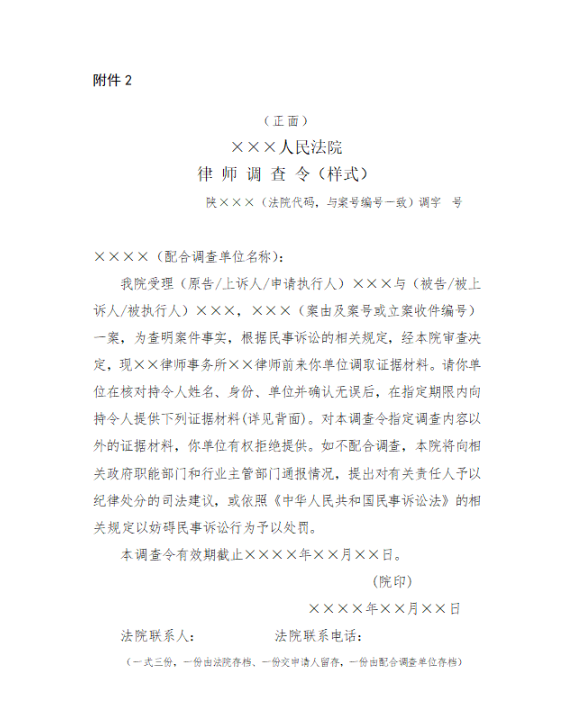 附件 2

（正面）

×××人民法院

律 师 调 查 令（样式）

陕×××（法院代码，与案号编号一致）调字 号

××××（配合调查单位名称）：

我院受理（原告/上诉人/申请执行人）×××与（被告/被上诉人/被执行人）×××，×××（案由及案号或立案收件编号）一案，为查明案件事实，根据民事诉讼的相关规定，经本院审查决定，现××律师事务所××律师前来你单位调取证据材料。请你单位在核对持令人姓名、身份、单位并确认无误后，在指定期限内向持令人提供下列证据材料（详见背面）。对本调查令指定调查内容以外的证据材料，你单位有权拒绝提供。如不配合调查，本院将向相关政府职能部门和行业主管部门通报情况，提出对有关责任人予以纪律处分的司法建议，或依照《中华人民共和国民事诉讼法》的相关规定以妨碍民事诉讼行为予以处罚。

本调查令有效期截止××××年××月××日。

（院印）

××××年××月××日

法院联系人：　　　　法院联系电话：

（一式三份，一份由法院存档、一份交申请人留存，一份由配合调查单位存档）